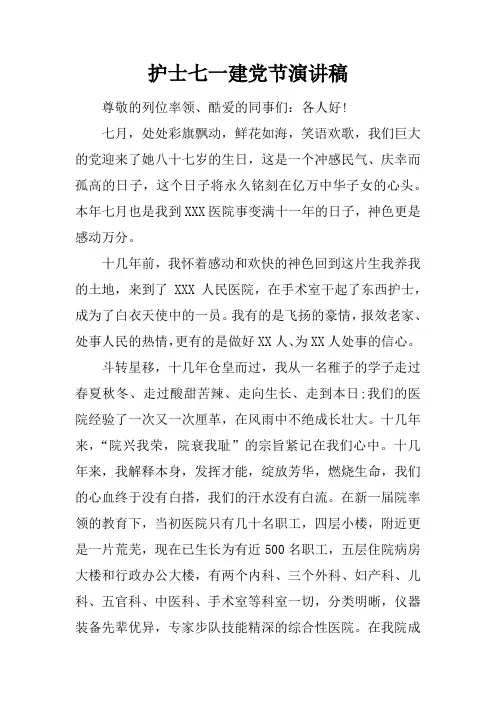 护士七一建党节演讲稿

尊敬的列位率领、酷爱的同事们：各人好！

七月，处处彩旗飘动，鲜花如海，笑语欢歌，我们巨大的党迎来了她八十七岁的生日，这是一个冲感民气、庆幸而孤高的日子，这个日子将永久铭刻在亿万中华子女的心头。本年七月也是我到XXX医院事变满十一年的日子，神色更是感动万分。

十几年前，我怀着感动和欢快的神色回到这片生我养我的土地，来到了 XXX 人民医院，在手术室干起了东西护士，成为了白衣天使中的一员。我有的是飞扬的豪情，报效老家、处事人民的热情，更有的是做好XX人、为XX人处事的信心。

斗转星移，十几年仓皇而过，我从一名稚子的学子走过春夏秋冬、走过酸甜苦辣、走向生长、走到本日；我们的医院经验了一次又一次厘革，在风雨中不绝成长壮大。十几年来，“院兴我荣，院衰我耻”的宗旨紧记在我们心中。十几年来，我解释本身，发挥才能，绽放芳华，燃烧生命，我们的心血终于没有白搭，我们的汗水没有白流。在新一届院率领的教育下，当初医院只有几十名职工，四层小楼，附近更是一片荒芜，现在已生长为有近500名职工，五层住院病房大楼和行政办公大楼，有两个内科、三个外科、妇产科、儿科、五官科、中医科、手术室等科室一切，分类明晰，仪器装备先辈优异，专家步队技能精深的综合性医院。在我院成